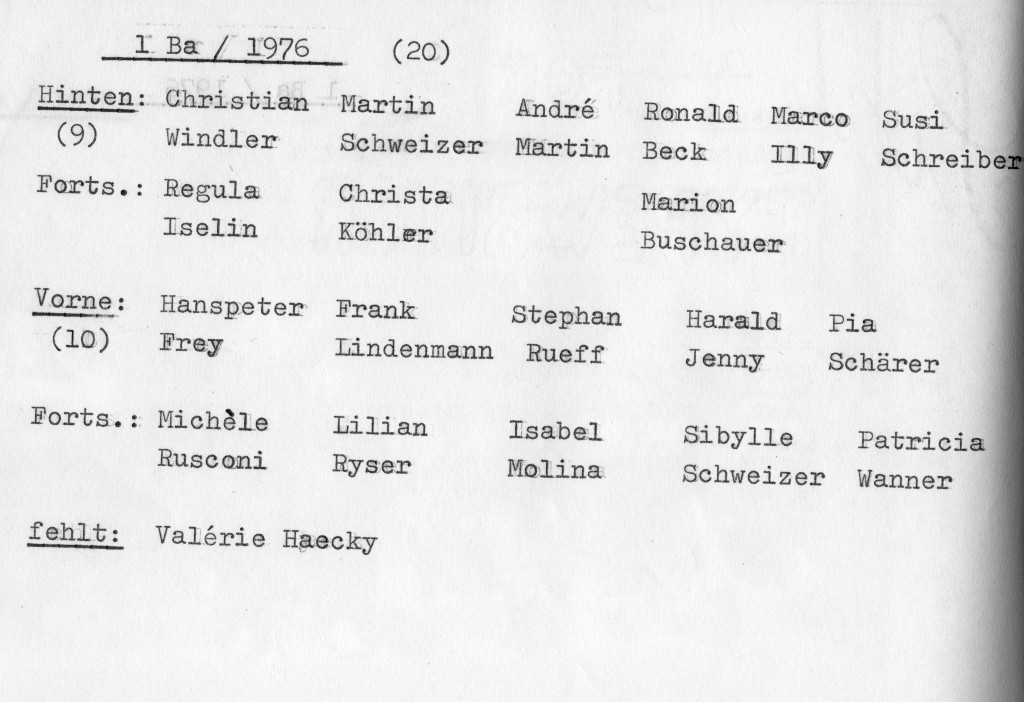 1 Ba / 1976 (20)

Hinten: Christian Martin André Ronald Marco Susi
(9) Windler Schweizer Martin Beck Illy Schreiber

Forts.: Regula Christa Marion
Iselin Köhler Buschauer

Vorne: Hanspeter Frank Stephan Harald Pia
(10) Frey Lindenmann Rueff Jenny Schärer

Forts.: Michèle Lilian Isabel Sibylle Patricia
Rusconi Ryser Molina Schweizer Wanner

fehlt: Valérie Haecky